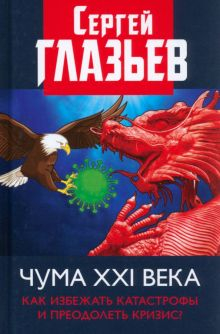 Сергей
ГЛАЗЬЕВ

ЧУМА XXI ВЕКА

КАК ИЗБЕЖАТЬ КАТАСТРОФЫ И ПРЕОДОЛЕТЬ КРИЗИС?